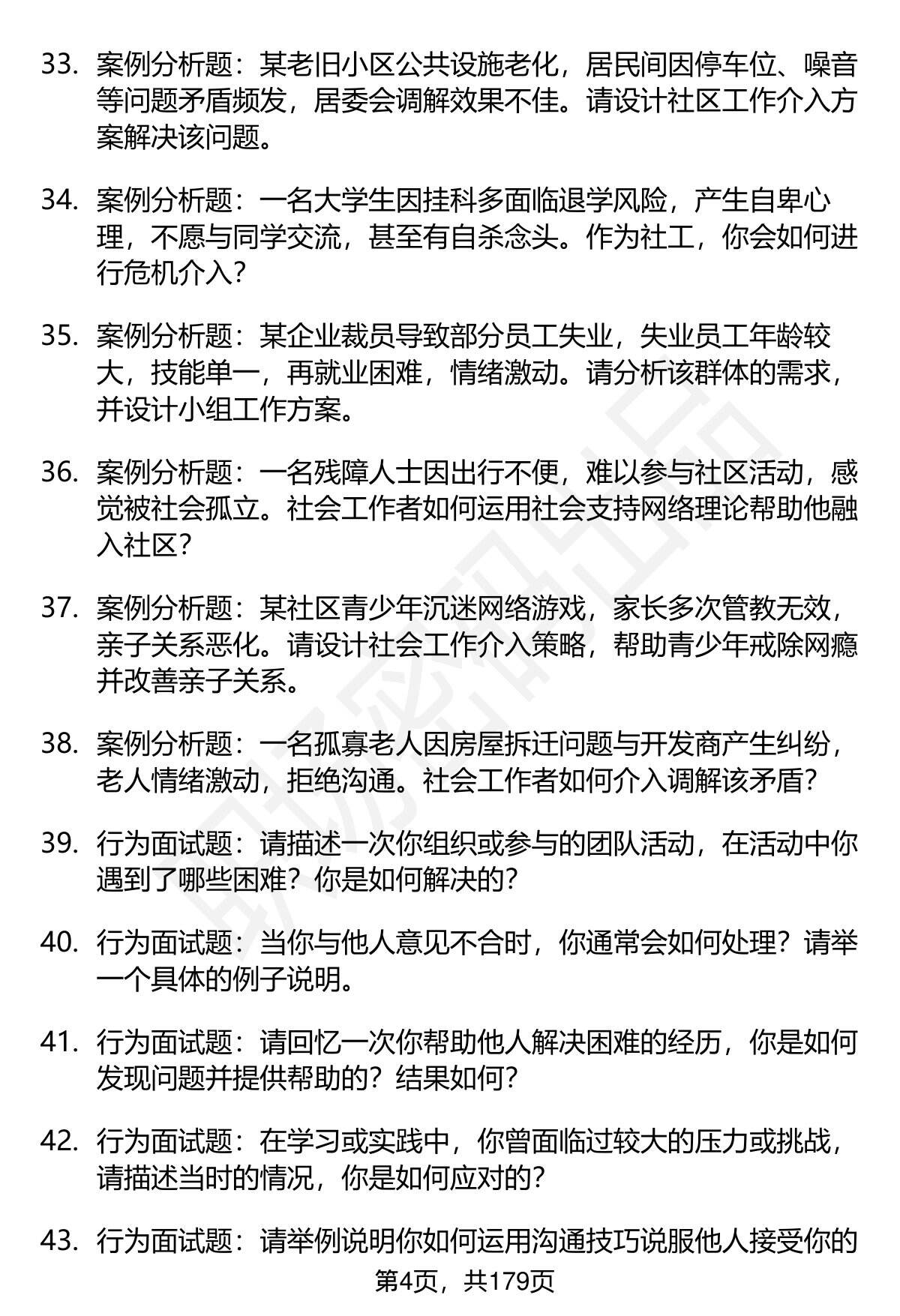 33. 案例分析题：某老旧小区公共设施老化，居民间因停车位、噪音等问题矛盾频发，居委会调解效果不佳。请设计社区工作介入方案解决该问题。

34. 案例分析题：一名大学生因挂科多面临退学风险，产生自卑心理，不愿与同学交流，甚至有自杀念头。作为社工，你会如何进行危机介入？

35. 案例分析题：某企业裁员导致部分员工失业，失业员工年龄较大，技能单一，再就业困难，情绪激动。请分析该群体的需求，并设计小组工作方案。

36. 案例分析题：一名残障人士因出行不便，难以参与社区活动，感觉被社会孤立。社会工作者如何运用社会支持网络理论帮助他融入社区？

37. 案例分析题：某社区青少年沉迷网络游戏，家长多次管教无效，亲子关系恶化。请设计社会工作介入策略，帮助青少年戒除网瘾并改善亲子关系。

38. 案例分析题：一名孤寡老人因房屋拆迁问题与开发商产生纠纷，老人情绪激动，拒绝沟通。社会工作者如何介入调解该矛盾？

39. 行为面试题：请描述一次你组织或参与的团队活动，在活动中你遇到了哪些困难？你是如何解决的？

40. 行为面试题：当你与他人意见不合时，你通常会如何处理？请举一个具体的例子说明。

41. 行为面试题：请回忆一次你帮助他人解决困难的经历，你是如何发现问题并提供帮助的？结果如何？

42. 行为面试题：在学习或实践中，你曾面临过较大的压力或挑战，请描述当时的情况，你是如何应对的？

43. 行为面试题：请举例说明你如何运用沟通技巧说服他人接受你的

第4页，共179页